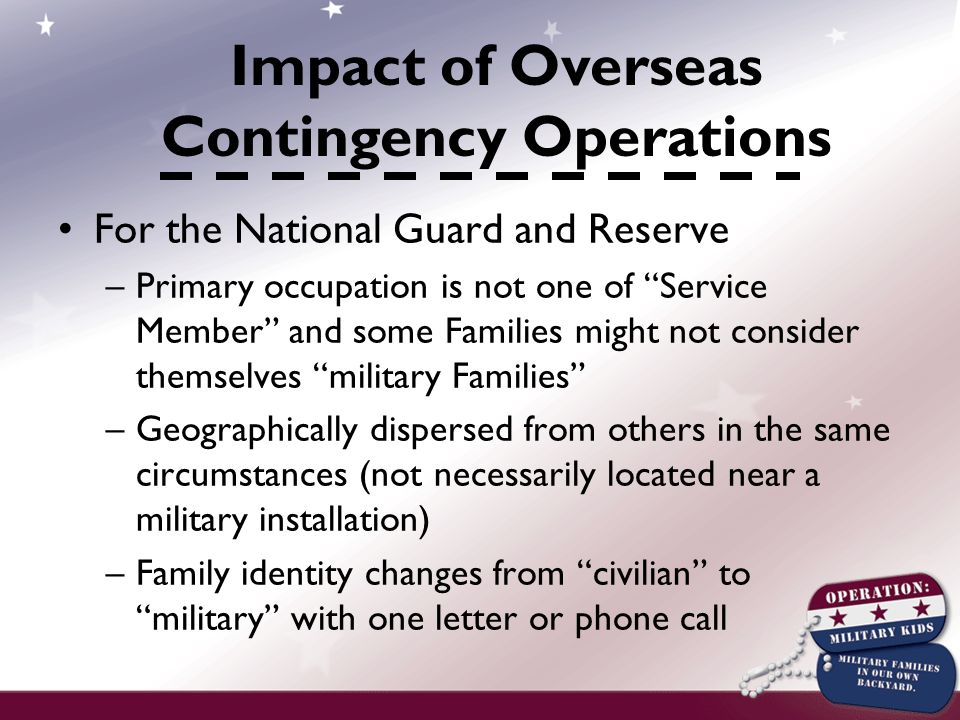 Impact of Overseas Contingency Operations

• For the National Guard and Reserve
– Primary occupation is not one of “Service Member” and some Families might not consider themselves “military Families”
– Geographically dispersed from others in the same circumstances (not necessarily located near a military installation)
– Family identity changes from “civilian” to “military” with one letter or phone call

OPERATION: MILITARY KIDS
MILITARY FAMILIES IN OUR OWN BACKYARD.